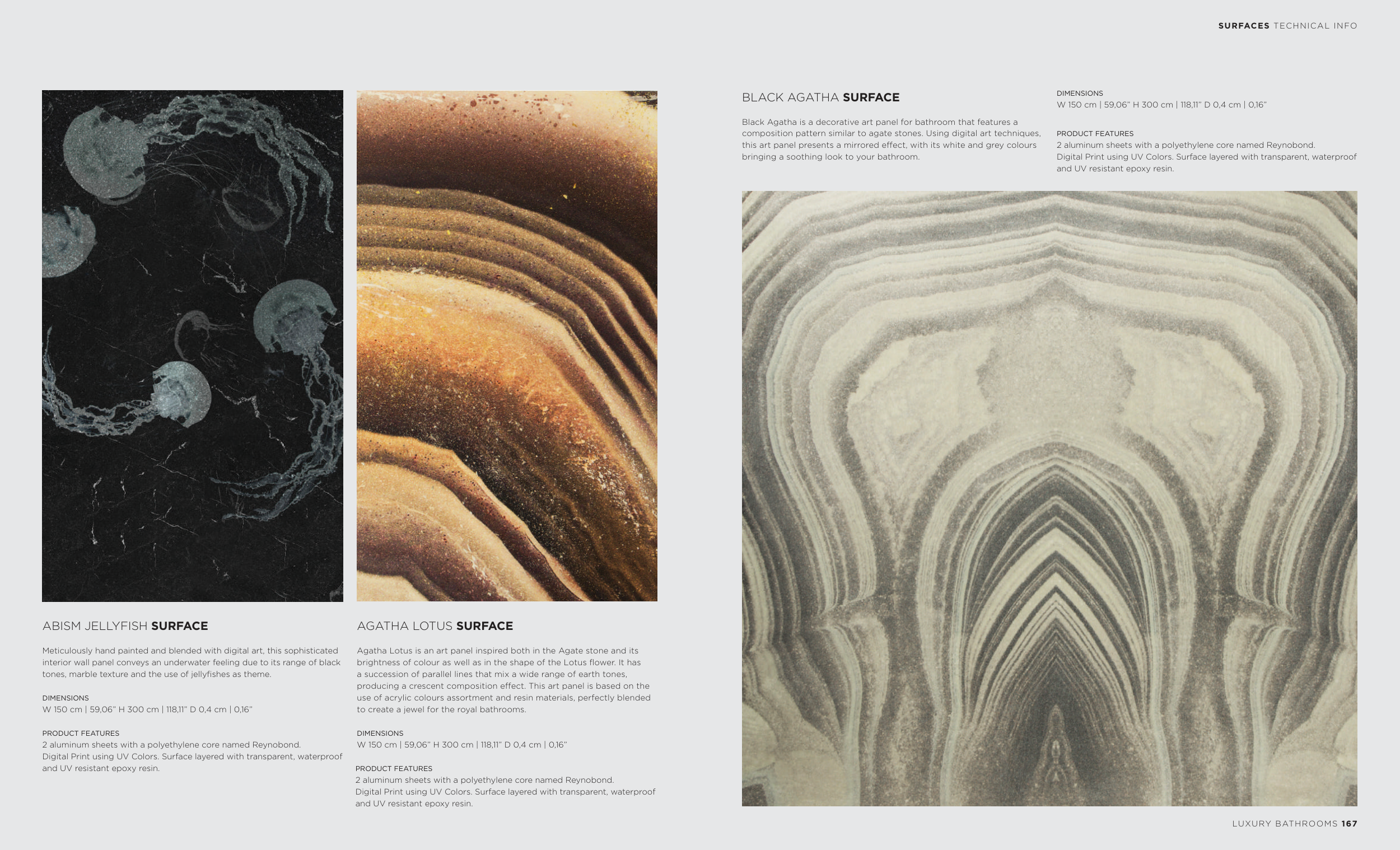 SURFACES TECHNICAL INFO

ABISM JELLYFISH SURFACE

Meticulously hand painted and blended with digital art, this sophisticated interior wall panel conveys an underwater feeling due to its range of black tones, marble texture and the use of jellyfishes as theme.

DIMENSIONS
W 150 cm | 59,06" H 300 cm | 118,11" D 0,4 cm | 0,16"

PRODUCT FEATURES
2 aluminum sheets with a polyethylene core named Reynobond.
Digital Print using UV Colors. Surface layered with transparent, waterproof and UV resistant epoxy resin.

AGATHA LOTUS SURFACE

Agatha Lotus is an art panel inspired both in the Agate stone and its brightness of colour as well as in the shape of the Lotus flower. It has a succession of parallel lines that mix a wide range of earth tones, producing a crescent composition effect. This art panel is based on the use of acrylic colours assortment and resin materials, perfectly blended to create a jewel for the royal bathrooms.

DIMENSIONS
W 150 cm | 59,06" H 300 cm | 118,11" D 0,4 cm | 0,16"

PRODUCT FEATURES
2 aluminum sheets with a polyethylene core named Reynobond.
Digital Print using UV Colors. Surface layered with transparent, waterproof and UV resistant epoxy resin.

BLACK AGATHA SURFACE

Black Agatha is a decorative art panel for bathroom that features a composition pattern similar to agate stones. Using digital art techniques, this art panel presents a mirrored effect, with its white and grey colours bringing a soothing look to your bathroom.

DIMENSIONS
W 150 cm | 59,06" H 300 cm | 118,11" D 0,4 cm | 0,16"

PRODUCT FEATURES
2 aluminum sheets with a polyethylene core named Reynobond.
Digital Print using UV Colors. Surface layered with transparent, waterproof and UV resistant epoxy resin.

LUXURY BATHROOMS 167